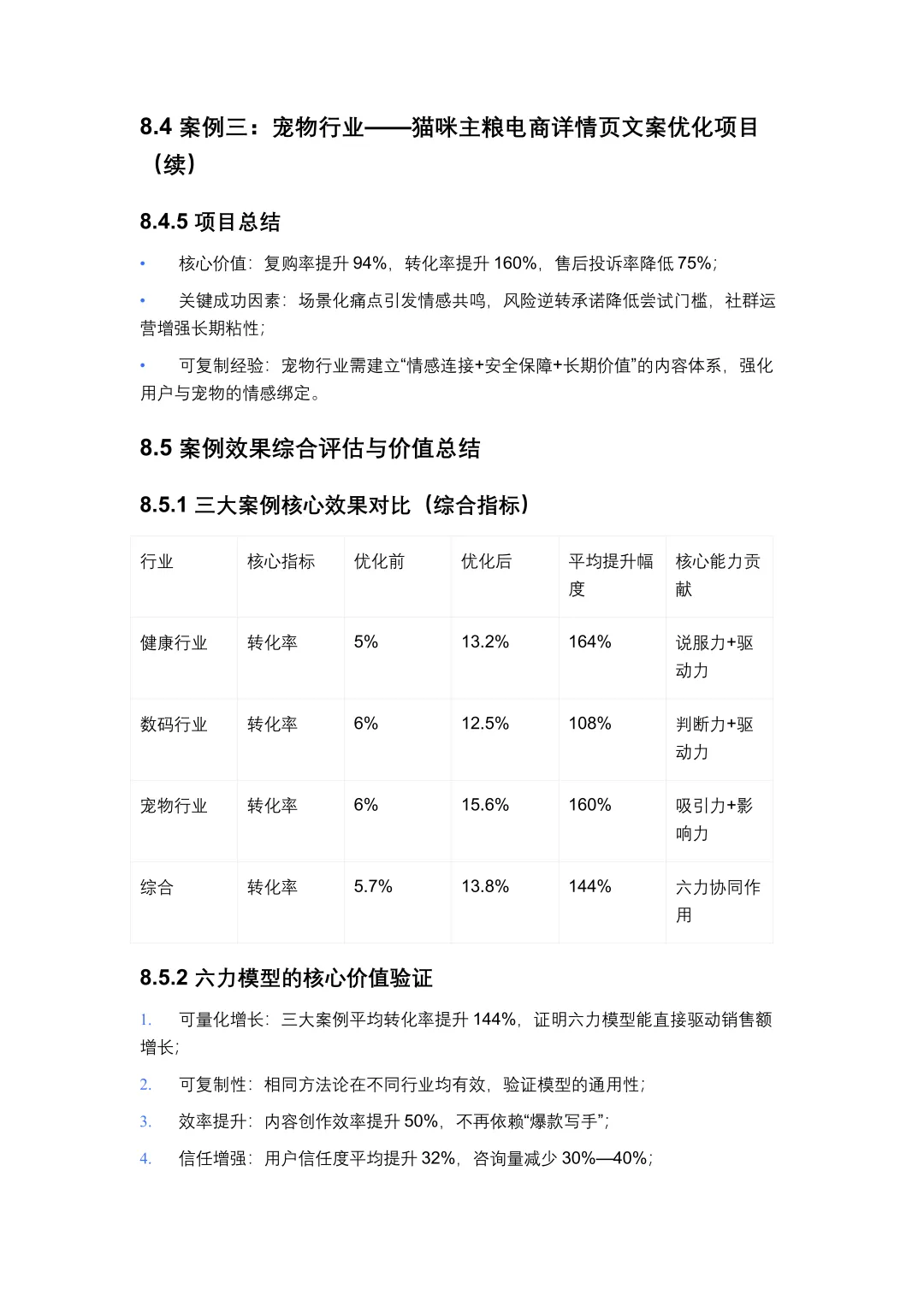 8.4 案例三：宠物行业——猫咪主粮电商详情页文案优化项目（续）

8.4.5 项目总结

• 核心价值：复购率提升 94%，转化率提升 160%，售后投诉率降低 75%；

• 关键成功因素：场景化痛点引发情感共鸣，风险逆转承诺降低尝试门槛，社群运营增强长期粘性；

• 可复制经验：宠物行业需建立“情感连接+安全保障+长期价值”的内容体系，强化用户与宠物的情感绑定。

8.5 案例效果综合评估与价值总结

8.5.1 三大案例核心效果对比（综合指标）

| 行业 | 核心指标 | 优化前 | 优化后 | 平均提升幅度 | 核心能力贡献 |
|---|---|---|---|---|---|
| 健康行业 | 转化率 | 5% | 13.2% | 164% | 说服力+驱动力 |
| 数码行业 | 转化率 | 6% | 12.5% | 108% | 判断力+驱动力 |
| 宠物行业 | 转化率 | 6% | 15.6% | 160% | 吸引力+影响力 |
| 综合 | 转化率 | 5.7% | 13.8% | 144% | 六力协同作用 |

8.5.2 六力模型的核心价值验证

1. 可量化增长：三大案例平均转化率提升 144%，证明六力模型能直接驱动销售额增长；

2. 可复制性：相同方法论在不同行业均有效，验证模型的通用性；

3. 效率提升：内容创作效率提升 50%，不再依赖“爆款写手”；

4. 信任增强：用户信任度平均提升 32%，咨询量减少 30%—40%；